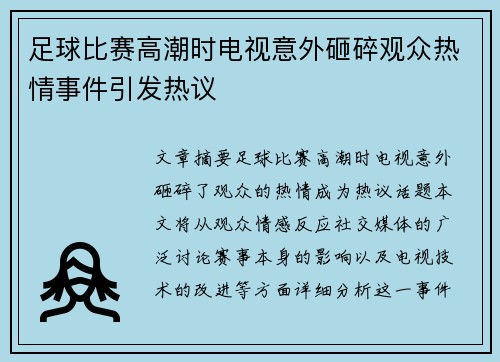 足球比赛高潮时电视意外砸碎观众热情事件引发热议

文章摘要足球比赛高潮时电视意外砸碎了观众的热情成为热议话题本文将从观众情感反应社交媒体的广泛讨论赛事本身的影响以及电视技术的改进等方面详细分析这一事件